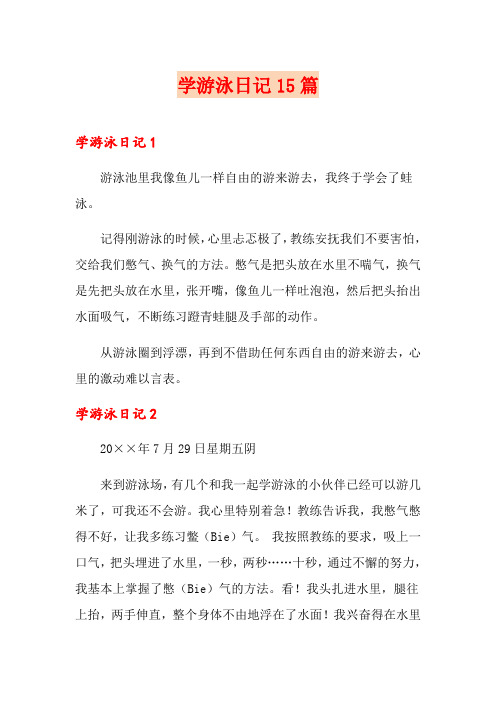 学游泳日记15篇

学游泳日记1

游泳池里我像鱼儿一样自由的游来游去，我终于学会了蛙泳。

记得刚游泳的时候，心里忐忑极了，教练安抚我们不要害怕，交给我们憋气、换气的方法。憋气是把头放在水里不喘气，换气是先把头放在水里，张开嘴，像鱼儿一样吐泡泡，然后把头抬出水面吸气，不断练习蹬青蛙腿及手部的动作。

从游泳圈到浮漂，再到不借助任何东西自由的游来游去，心里的激动难以言表。

学游泳日记2

20××年7月29日星期五阴

来到游泳场，有几个和我一起学游泳的小伙伴已经可以游几米了，可我还不会游。我心里特别着急！教练告诉我，我憋气憋得不好，让我多练习鳖（Bie）气。 我按照教练的要求，吸上一口气，把头埋进了水里，一秒，两秒……十秒，通过不懈的努力，我基本上掌握了憋（Bie）气的方法。看！我头扎进水里，腿往上抬，两手伸直，整个身体不由地浮在了水面！我兴奋得在水里